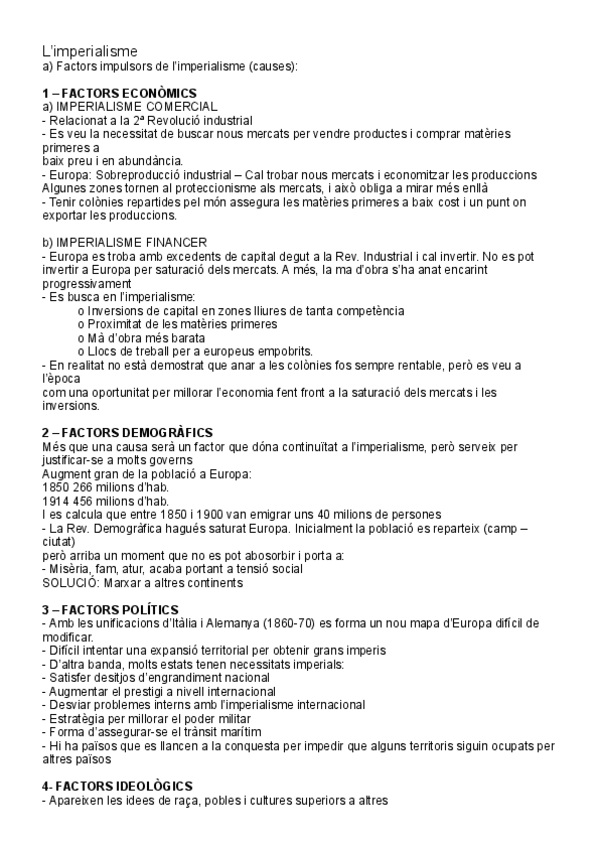 L'imperialisme
a) Factors impulsors de l'imperialisme (causes):

1 – FACTORS ECONÒMICS
a) IMPERIALISME COMERCIAL
- Relacionat a la 2ª Revolució industrial
- Es veu la necessitat de buscar nous mercats per vendre productes i comprar matèries primeres a
baix preu i en abundància.
- Europa: Sobreproducció industrial – Cal trobar nous mercats i economitzar les produccions
Algunes zones tornen al proteccionisme als mercats, i això obliga a mirar més enllà
- Tenir colònies repartides pel món assegura les matèries primeres a baix cost i un punt on exportar les produccions.

b) IMPERIALISME FINANCER
- Europa es troba amb excedents de capital degut a la Rev. Industrial i cal invertir. No es pot invertir a Europa per saturació dels mercats. A més, la ma d'obra s'ha anat encarint progressivament
- Es busca en l'imperialisme:
o Inversions de capital en zones lliures de tanta competència
o Proximitat de les matèries primeres
o Mà d'obra més barata
o Llocs de treball per a europeus empobrits.
- En realitat no està demostrat que anar a les colònies fos sempre rentable, però es veu a l'època
com una oportunitat per millorar l'economia fent front a la saturació dels mercats i les inversions.

2 – FACTORS DEMOGRÀFICS
Més que una causa serà un factor que dóna continuïtat a l'imperialisme, però serveix per justificar-se a molts governs
Augment gran de la població a Europa:
1850 266 milions d'hab.
1914 456 milions d'hab.
I es calcula que entre 1850 i 1900 van emigrar uns 40 milions de persones
- La Rev. Demogràfica hagués saturat Europa. Inicialment la població es reparteix (camp – ciutat)
però arriba un moment que no es pot abosorbir i porta a:
- Misèria, fam, atur, acaba portant a tensió social
SOLUCIÓ: Marxar a altres continents

3 – FACTORS POLÍTICS
- Amb les unificacions d'Itàlia i Alemanya (1860-70) es forma un nou mapa d'Europa difícil de modificar.
- Difícil intentar una expansió territorial per obtenir grans imperis
- D'altra banda, molts estats tenen necessitats imperials:
- Satisfer desitjos d'engrandiment nacional
- Augmentar el prestigi a nivell internacional
- Desviar problemes interns amb l'imperialisme internacional
- Estratègia per millorar el poder militar
- Forma d'assegurar-se el trànsit marítim
- Hi ha països que es llancen a la conquesta per impedir que alguns territoris siguin ocupats per altres països

4- FACTORS IDEOLÒGICS
- Apareixen les idees de raça, pobles i cultures superiors a altres